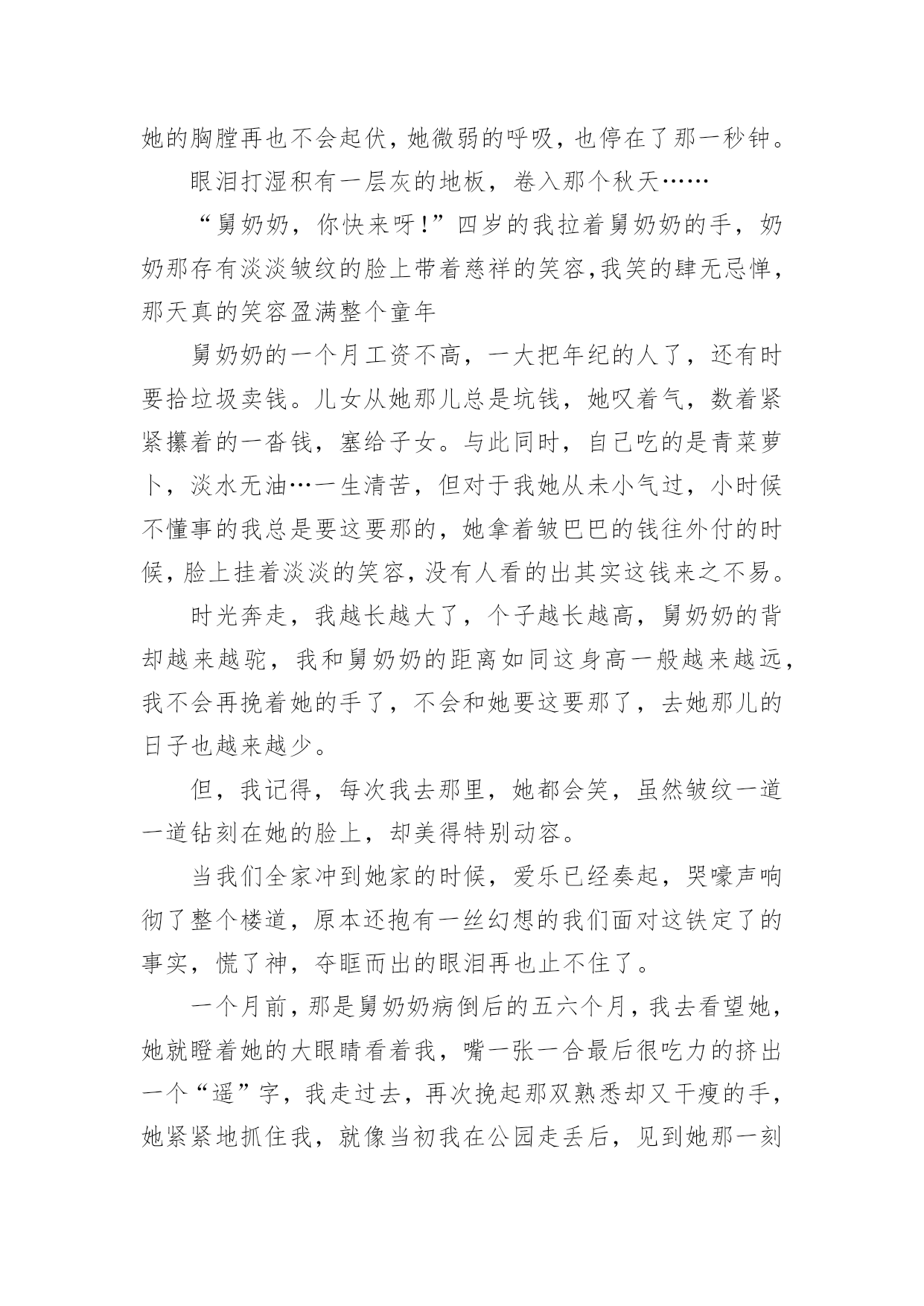 她的胸膛再也不会起伏，她微弱的呼吸，也停在了那一秒钟。

眼泪打湿积有一层灰的地板，卷入那个秋天……

“舅奶奶，你快来呀！”四岁的我拉着舅奶奶的手，奶奶那存有淡淡皱纹的脸上带着慈祥的笑容，我笑的肆无忌惮，那天真的笑容盈满整个童年

舅奶奶的一个月工资不高，一大把年纪的人了，还有时要拾垃圾卖钱。儿女从她那儿总是坑钱，她叹着气，数着紧紧攥着的一沓钱，塞给子女。与此同时，自己吃的是青菜萝卜，淡水无油…一生清苦，但对于我她从未小气过，小时候不懂事的我总是要这要那的，她拿着皱巴巴的钱往外付的时候，脸上挂着淡淡的笑容，没有人看的出其实这钱来之不易。

时光奔走，我越长越大了，个子越长越高，舅奶奶的背却越来越驼，我和舅奶奶的距离如同这身高一般越来越远，我不会再挽着她的手了，不会和她要这要那了，去她那儿的日子也越来越少。

但，我记得，每次我去那里，她都会笑，虽然皱纹一道一道钻刻在她的脸上，却美得特别动容。

当我们全家冲到她家的时候，爱乐已经奏起，哭嚎声响彻了整个楼道，原本还抱有一丝幻想的我们面对这铁定了的事实，慌了神，夺眶而出的眼泪再也止不住了。

一个月前，那是舅奶奶病倒后的五六个月，我去看望她，她就瞪着她的大眼睛看着我，嘴一张一合最后很吃力的挤出一个“遥”字，我走过去，再次挽起那双熟悉却又干瘦的手，她紧紧地抓住我，就像当初我在公园走丢后，见到她那一刻